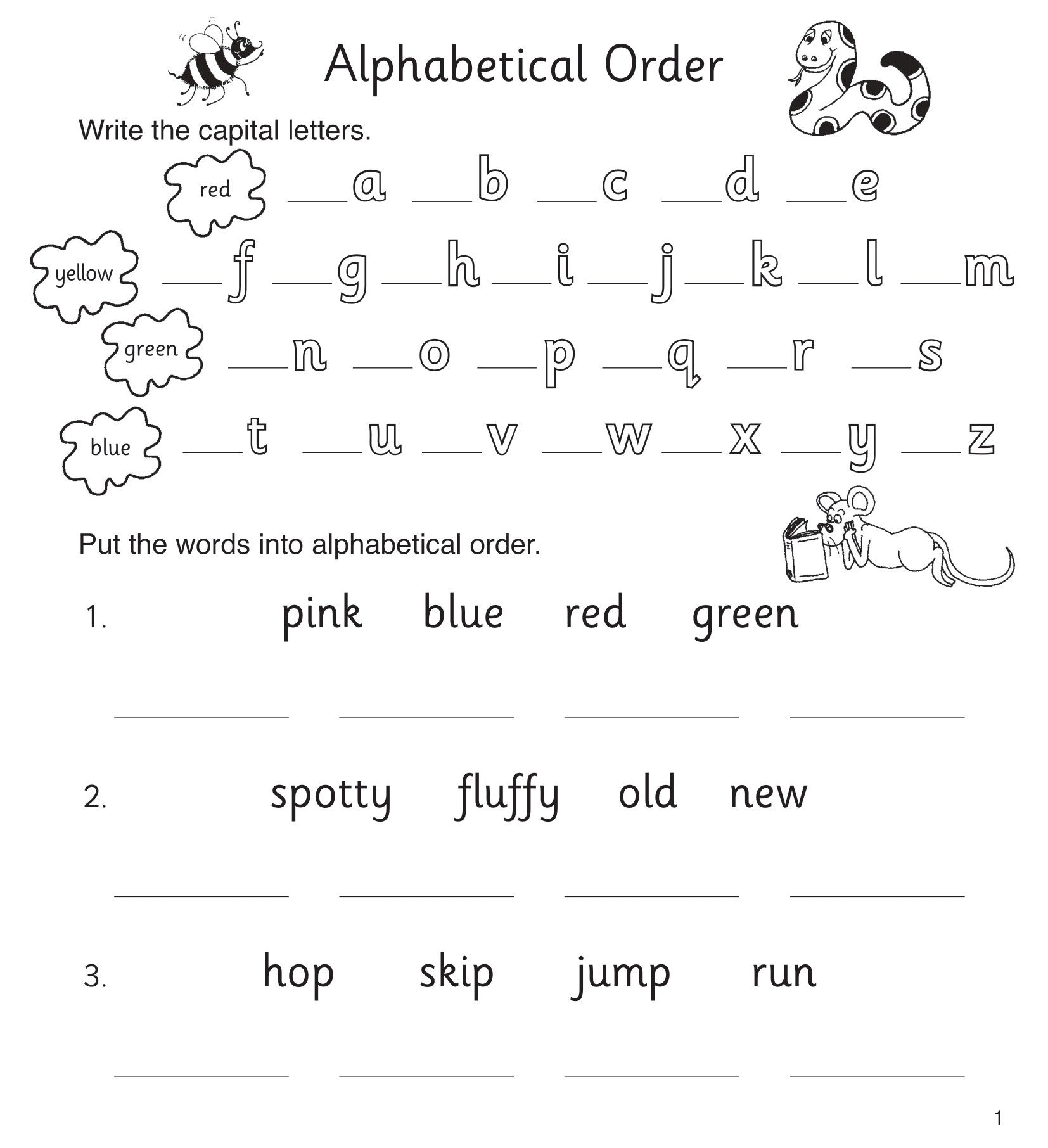 Alphabetical Order

Write the capital letters.

red ___a ___b ___c ___d ___e

yellow ___f ___g ___h ___i ___j ___k ___l ___m

green ___n ___o ___p ___q ___r ___s

blue ___t ___u ___v ___w ___x ___y ___z

Put the words into alphabetical order.

1. pink blue red green

___ ___ ___ ___

2. spotty fluffy old new

___ ___ ___ ___

3. hop skip jump run

___ ___ ___ ___

1